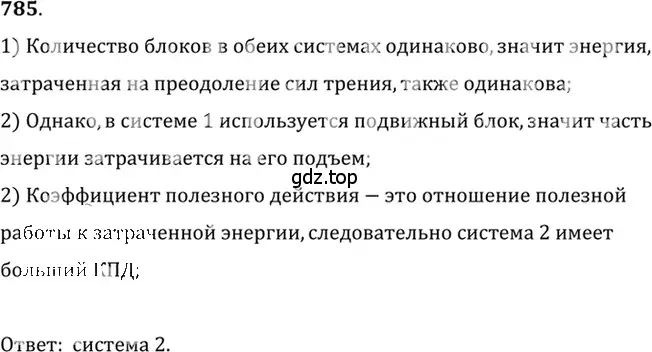 785.

1) Количество блоков в обеих системах одинаково, значит энергия, затраченная на преодоление сил трения, также одинакова;

2) Однако, в системе 1 используется подвижный блок, значит часть энергии затрачивается на его подъем;

gdz.top

2) Коэффициент полезного действия — это отношение полезной работы к затраченной энергии, следовательно система 2 имеет больший КПД;

Ответ: система 2.